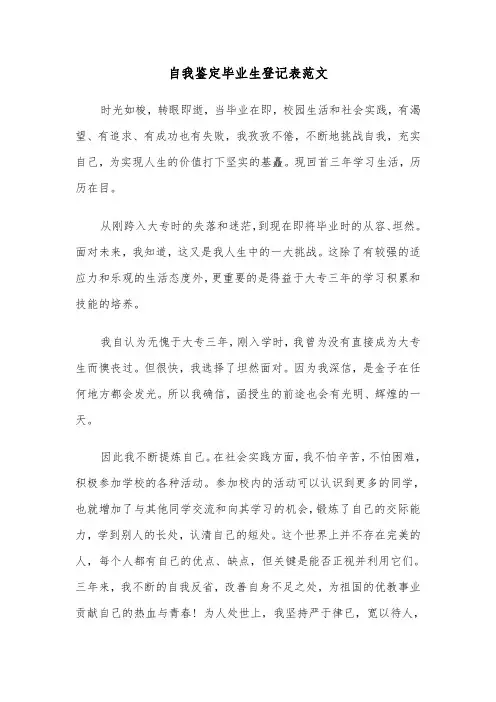 自我鉴定毕业生登记表范文

时光如梭，转眼即逝，当毕业在即，校园生活和社会实践，有渴望、有追求、有成功也有失败，我孜孜不倦，不断地挑战自我，充实自己，为实现人生的价值打下坚实的基矗。现回首三年学习生活，历历在目。

从刚跨入大专时的失落和迷茫，到现在即将毕业时的从容、坦然。面对未来，我知道，这又是我人生中的一大挑战。这除了有较强的适应力和乐观的生活态度外，更重要的是得益于大专三年的学习积累和技能的培养。

我自认为无愧于大专三年，刚入学时，我曾为没有直接成为大专生而懊丧过。但很快，我选择了坦然面对。因为我深信，是金子在任何地方都会发光。所以我确信，函授生的前途也会有光明、辉煌的一天。

因此我不断提炼自己。在社会实践方面，我不怕辛苦，不怕困难，积极参加学校的各种活动。参加校内的活动可以认识到更多的同学，也就增加了与其他同学交流和向其学习的机会，锻炼了自己的交际能力，学到别人的长处，认清自己的短处。这个世界上并不存在完美的人，每个人都有自己的优点、缺点，但关键是能否正视并利用它们。三年来，我不断的自我反省，改善自身不足之处，为祖国的优教事业贡献自己的热血与青春！为人处世上，我坚持严于律已，宽以待人，